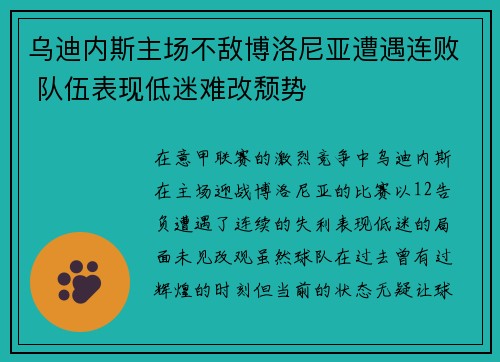 乌迪内斯主场不敌博洛尼亚遭遇连败 队伍表现低迷难改颓势

在意甲联赛的激烈竞争中乌迪内斯在主场迎战博洛尼亚的比赛以12告负遭遇了连续的失利表现低迷的局面未见改观虽然球队在过去曾有过辉煌的时刻但当前的状态无疑让球